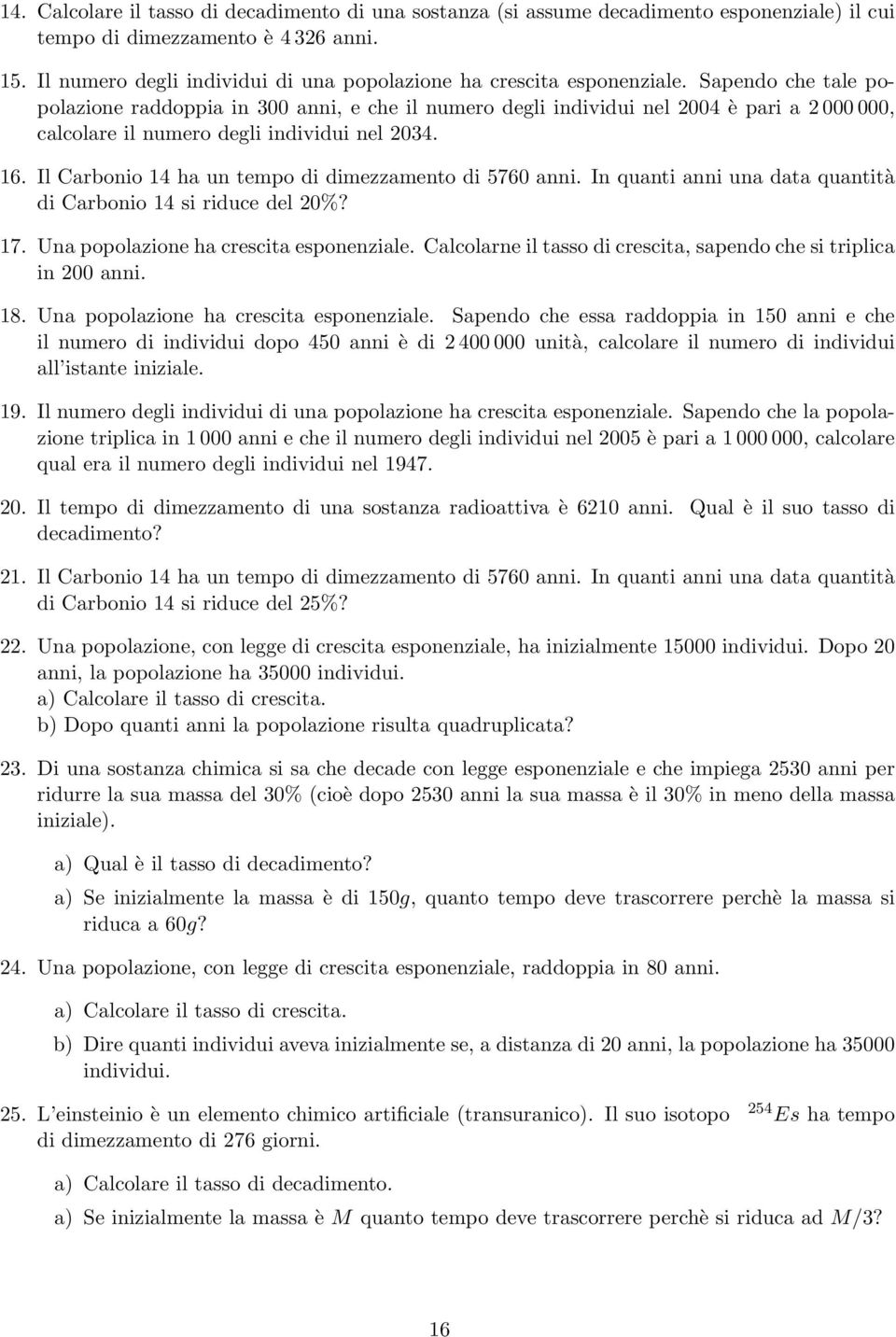 14. Calcolare il tasso di decadimento di una sostanza (si assume decadimento esponenziale) il cui tempo di dimezzamento è 4 326 anni.

15. Il numero degli individui di una popolazione ha crescita esponenziale. Sapendo che tale popolazione raddoppia in 300 anni, e che il numero degli individui nel 2004 è pari a 2 000 000, calcolare il numero degli individui nel 2034.

16. Il Carbonio 14 ha un tempo di dimezzamento di 5760 anni. In quanti anni una data quantità di Carbonio 14 si riduce del 20%?

17. Una popolazione ha crescita esponenziale. Calcolarne il tasso di crescita, sapendo che si triplica in 200 anni.

18. Una popolazione ha crescita esponenziale. Sapendo che essa raddoppia in 150 anni e che il numero di individui dopo 450 anni è di 2 400 000 unità, calcolare il numero di individui all'istante iniziale.

19. Il numero degli individui di una popolazione ha crescita esponenziale. Sapendo che la popolazione triplica in 1 000 anni e che il numero degli individui nel 2005 è pari a 1 000 000, calcolare qual era il numero degli individui nel 1947.

20. Il tempo di dimezzamento di una sostanza radioattiva è 6210 anni. Qual è il suo tasso di decadimento?

21. Il Carbonio 14 ha un tempo di dimezzamento di 5760 anni. In quanti anni una data quantità di Carbonio 14 si riduce del 25%?

22. Una popolazione, con legge di crescita esponenziale, ha inizialmente 15000 individui. Dopo 20 anni, la popolazione ha 35000 individui.
a) Calcolare il tasso di crescita.
b) Dopo quanti anni la popolazione risulta quadruplicata?

23. Di una sostanza chimica si sa che decade con legge esponenziale e che impiega 2530 anni per ridurre la sua massa del 30% (cioè dopo 2530 anni la sua massa è il 30% in meno della massa iniziale).

a) Qual è il tasso di decadimento?

a) Se inizialmente la massa è di $150g$, quanto tempo deve trascorrere perchè la massa si riduca a $60g$?

24. Una popolazione, con legge di crescita esponenziale, raddoppia in 80 anni.

a) Calcolare il tasso di crescita.

b) Dire quanti individui aveva inizialmente se, a distanza di 20 anni, la popolazione ha 35000 individui.

25. L'einsteinio è un elemento chimico artificiale (transuranico). Il suo isotopo $^{254}Es$ ha tempo di dimezzamento di 276 giorni.

a) Calcolare il tasso di decadimento.

a) Se inizialmente la massa è $M$ quanto tempo deve trascorrere perchè si riduca ad $M/3$?

16